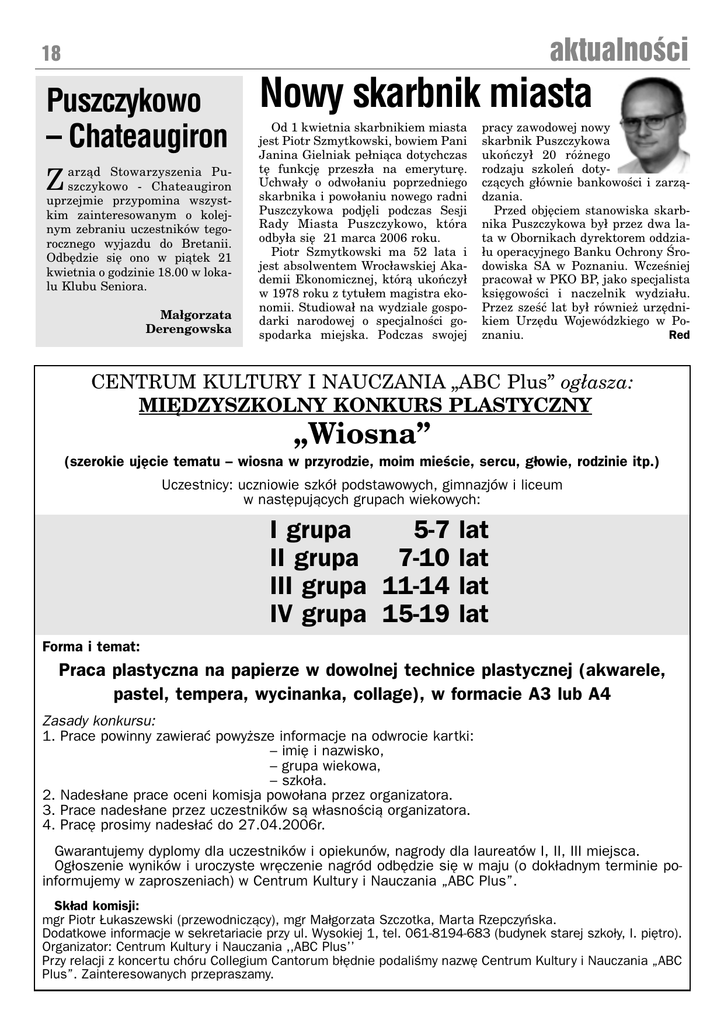 18

aktualności

Puszczykowo – Chateaugiron

Zarząd Stowarzyszenia Puszczykowo - Chateaugiron uprzejmie przypomina wszystkim zainteresowanym o kolejnym zebraniu uczestników tegorocznego wyjazdu do Bretanii. Odbędzie się ono w piątek 21 kwietnia o godzinie 18.00 w lokalu Klubu Seniora.

Małgorzata Derengowska

Nowy skarbnik miasta

Od 1 kwietnia skarbnikiem miasta jest Piotr Szmytkowski, bowiem Pani Janina Gielniak pełniąca dotychczas tę funkcję przeszła na emeryturę. Uchwały o odwołaniu poprzedniego skarbnika i powołaniu nowego radni Puszczykowa podjęli podczas Sesji Rady Miasta Puszczykowo, która odbyła się 21 marca 2006 roku.

Piotr Szmytkowski ma 52 lata i jest absolwentem Wrocławskiej Akademii Ekonomicznej, którą ukończył w 1978 roku z tytułem magistra ekonomii. Studiował na wydziale gospodarki narodowej o specjalności gospodarka miejska. Podczas swojej pracy zawodowej nowy skarbnik Puszczykowa ukończył 20 różnego rodzaju szkoleń dotyczących głównie bankowości i zarządzania.

Przed objęciem stanowiska skarbnika Puszczykowa był przez dwa lata w Obornikach dyrektorem oddziału operacyjnego Banku Ochrony Środowiska SA w Poznaniu. Wcześniej pracował w PKO BP, jako specjalista księgowości i naczelnik wydziału. Przez sześć lat był również urzędnikiem Urzędu Wojewódzkiego w Poznaniu.

Red

CENTRUM KULTURY I NAUCZANIA „ABC Plus” ogłasza:
MIĘDZYSZKOLNY KONKURS PLASTYCZNY
„Wiosna”
(szerokie ujęcie tematu – wiosna w przyrodzie, moim mieście, sercu, głowie, rodzinie itp.)

Uczestnicy: uczniowie szkół podstawowych, gimnazjów i liceum w następujących grupach wiekowych:

I grupa 5-7 lat
II grupa 7-10 lat
III grupa 11-14 lat
IV grupa 15-19 lat

Forma i temat:

Praca plastyczna na papierze w dowolnej technice plastycznej (akwarele, pastel, tempera, wycinanka, collage), w formacie A3 lub A4

Zasady konkursu:
1. Prace powinny zawierać powyższe informacje na odwrocie kartki:
– imię i nazwisko,
– grupa wiekowa,
– szkoła.
2. Nadesłane prace oceni komisja powołana przez organizatora.
3. Prace nadesłane przez uczestników są własnością organizatora.
4. Pracę prosimy nadesłać do 27.04.2006r.

Gwarantujemy dyplomy dla uczestników i opiekunów, nagrody dla laureatów I, II, III miejsca.
Ogłoszenie wyników i uroczyste wręczenie nagród odbędzie się w maju (o dokładnym terminie poinformujemy w zaproszeniach) w Centrum Kultury i Nauczania „ABC Plus”.

Skład komisji:
mgr Piotr Łukaszewski (przewodniczący), mgr Małgorzata Szczotka, Marta Rzepczyńska.
Dodatkowe informacje w sekretariacie przy ul. Wysokiej 1, tel. 061-8194-683 (budynek starej szkoły, I. piętro).
Organizator: Centrum Kultury i Nauczania ,,ABC Plus''
Przy relacji z koncertu chóru Collegium Cantorum błędnie podaliśmy nazwę Centrum Kultury i Nauczania „ABC Plus”. Zainteresowanych przepraszamy.